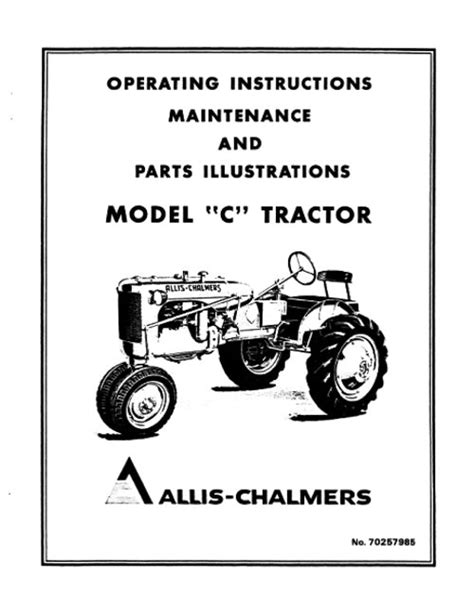 OPERATING INSTRUCTIONS
MAINTENANCE
AND
PARTS ILLUSTRATIONS

MODEL "C" TRACTOR

ALLIS-CHALMERS

ALLIS-CHALMERS

No. 70257985